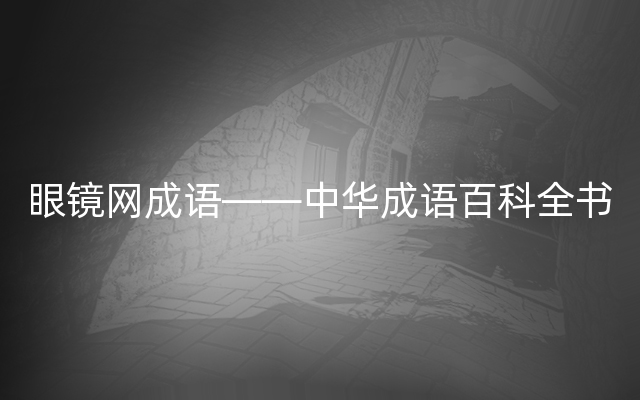 眼镜网成语——中华成语百科全书